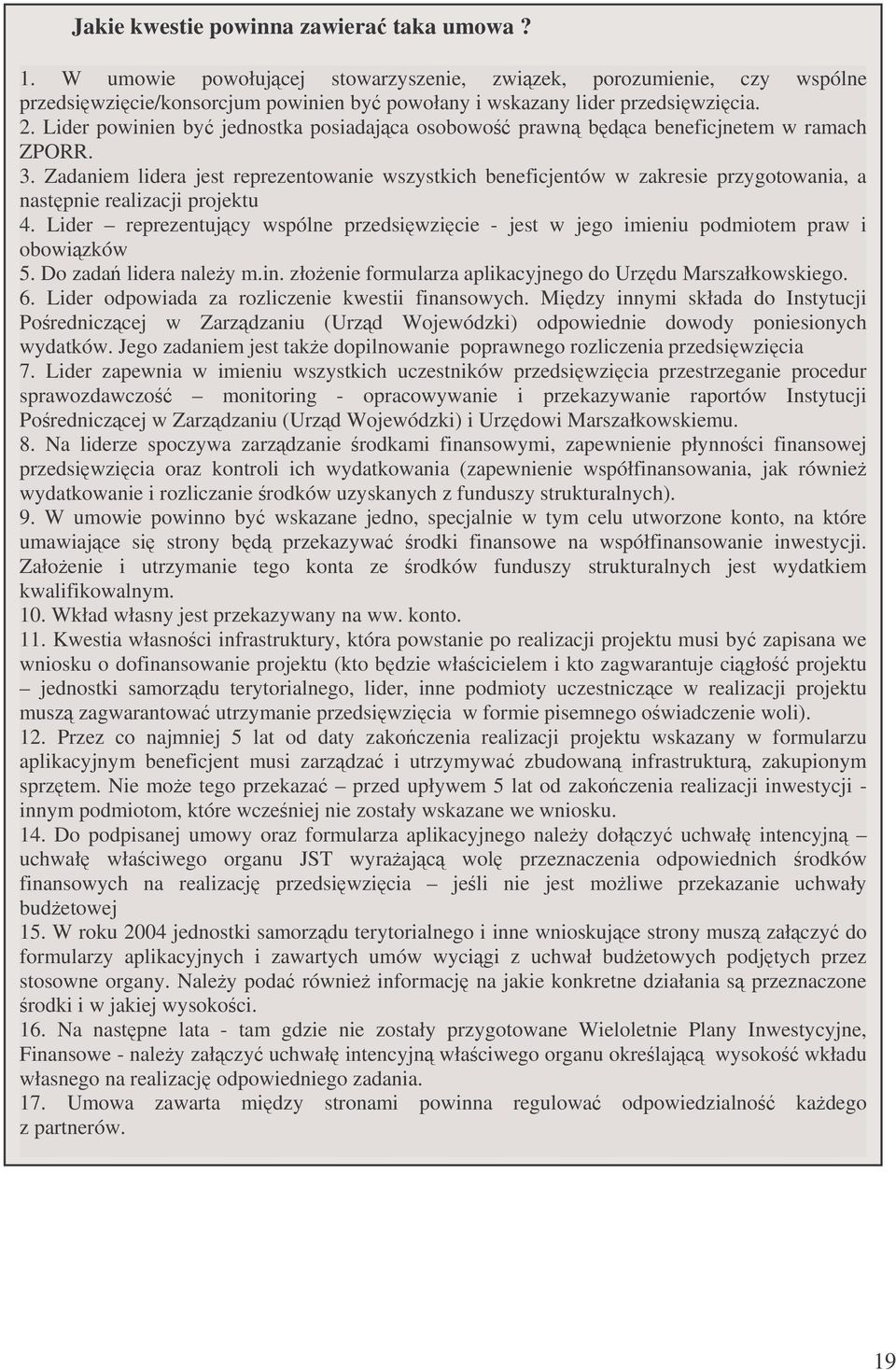 Jakie kwestie powinna zawierać taka umowa ?

1. W umowie powołującej stowarzyszenie, związek, porozumienie, czy wspólne przedsięwzięcie/konsorcjum powinien być powołany i wskazany lider przedsięwzięcia.
2. Lider powinien być jednostka posiadająca osobowość prawną będąca beneficjnetem w ramach ZPORR.
3. Zadaniem lidera jest reprezentowanie wszystkich beneficjentów w zakresie przygotowania, a następnie realizacji projektu
4. Lider – reprezentujący wspólne przedsięwzięcie - jest w jego imieniu podmiotem praw i obowiązków
5. Do zadań lidera należy m.in. złożenie formularza aplikacyjnego do Urzędu Marszałkowskiego.
6. Lider odpowiada za rozliczenie kwestii finansowych. Między innymi składa do Instytucji Pośredniczącej w Zarządzaniu (Urząd Wojewódzki) odpowiednie dowody poniesionych wydatków. Jego zadaniem jest także dopilnowanie poprawnego rozliczenia przedsięwzięcia
7. Lider zapewnia w imieniu wszystkich uczestników przedsięwzięcia przestrzeganie procedur sprawozdawczość – monitoring - opracowywanie i przekazywanie raportów Instytucji Pośredniczącej w Zarządzaniu (Urząd Wojewódzki) i Urzędowi Marszałkowskiemu.
8. Na liderze spoczywa zarządzanie środkami finansowymi, zapewnienie płynności finansowej przedsięwzięcia oraz kontroli ich wydatkowania (zapewnienie współfinansowania, jak również wydatkowanie i rozliczanie środków uzyskanych z funduszy strukturalnych).
9. W umowie powinno być wskazane jedno, specjalnie w tym celu utworzone konto, na które umawiające się strony będą przekazywać środki finansowe na współfinansowanie inwestycji. Założenie i utrzymanie tego konta ze środków funduszy strukturalnych jest wydatkiem kwalifikowalnym.
10. Wkład własny jest przekazywany na ww. konto.
11. Kwestia własności infrastruktury, która powstanie po realizacji projektu musi być zapisana we wniosku o dofinansowanie projektu (kto będzie właścicielem i kto zagwarantuje ciągłość projektu – jednostki samorządu terytorialnego, lider, inne podmioty uczestniczące w realizacji projektu muszą zagwarantować utrzymanie przedsięwzięcia w formie pisemnego oświadczenie woli).
12. Przez co najmniej 5 lat od daty zakończenia realizacji projektu wskazany w formularzu aplikacyjnym beneficjent musi zarządzać i utrzymywać zbudowaną infrastrukturą, zakupionym sprzętem. Nie może tego przekazać – przed upływem 5 lat od zakończenia realizacji inwestycji - innym podmiotom, które wcześniej nie zostały wskazane we wniosku.
14. Do podpisanej umowy oraz formularza aplikacyjnego należy dołączyć uchwałę intencyjną – uchwałę właściwego organu JST wyrażającą wolę przeznaczenia odpowiednich środków finansowych na realizację przedsięwzięcia – jeśli nie jest możliwe przekazanie uchwały budżetowej
15. W roku 2004 jednostki samorządu terytorialnego i inne wnioskujące strony muszą załączyć do formularzy aplikacyjnych i zawartych umów wyciągi z uchwał budżetowych podjętych przez stosowne organy. Należy podać również informację na jakie konkretne działania są przeznaczone środki i w jakiej wysokości.
16. Na następne lata - tam gdzie nie zostały przygotowane Wieloletnie Plany Inwestycyjne, Finansowe - należy załączyć uchwałę intencyjną właściwego organu określającą wysokość wkładu własnego na realizację odpowiedniego zadania.
17. Umowa zawarta między stronami powinna regulować odpowiedzialność każdego z partnerów.

19